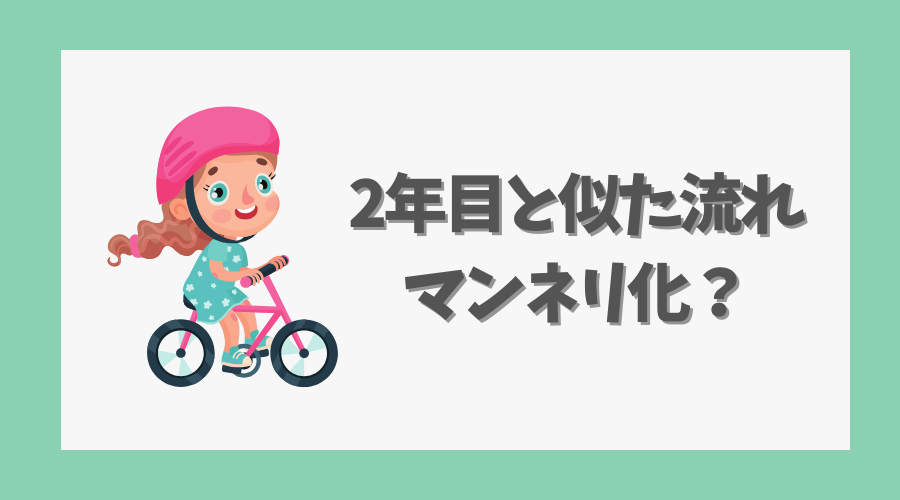 2年目と似た流れ
マンネリ化？